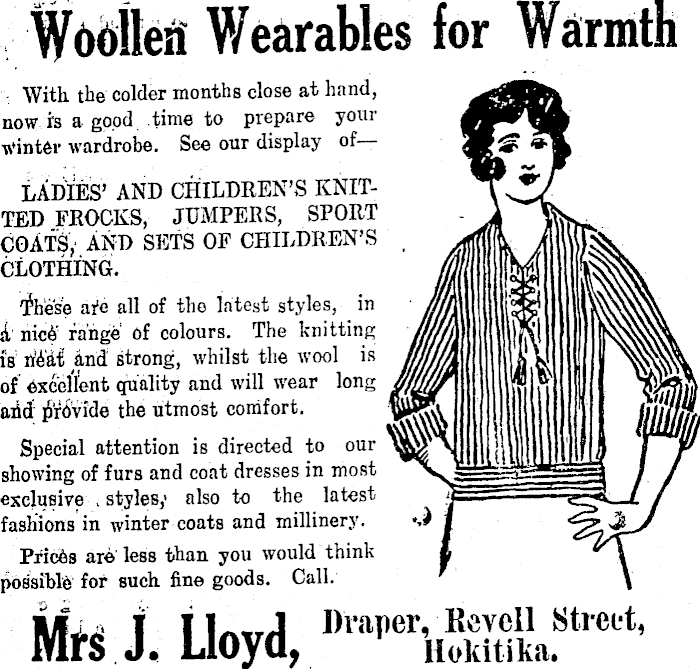 Woollen Wearables for Warmth

With the colder months close at hand, now is a good time to prepare your winter wardrobe. See our display of—

LADIES' AND CHILDREN'S KNITTED FROCKS, JUMPERS, SPORT COATS, AND SETS OF CHILDREN'S CLOTHING.

These are all of the latest styles, in a nice range of colours. The knitting is neat and strong, whilst the wool is of excellent quality and will wear long and provide the utmost comfort.

Special attention is directed to our showing of furs and coat dresses in most exclusive styles, also to the latest fashions in winter coats and millinery.

Prices are less than you would think possible for such fine goods. Call.

Mrs J. Lloyd, Draper, Revell Street, Hokitika.